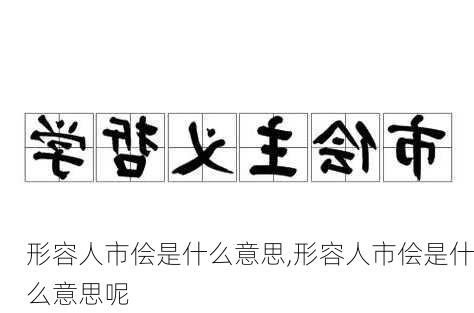 学哲义主侩市

形容人市侩是什么意思,形容人市侩是什么意思呢